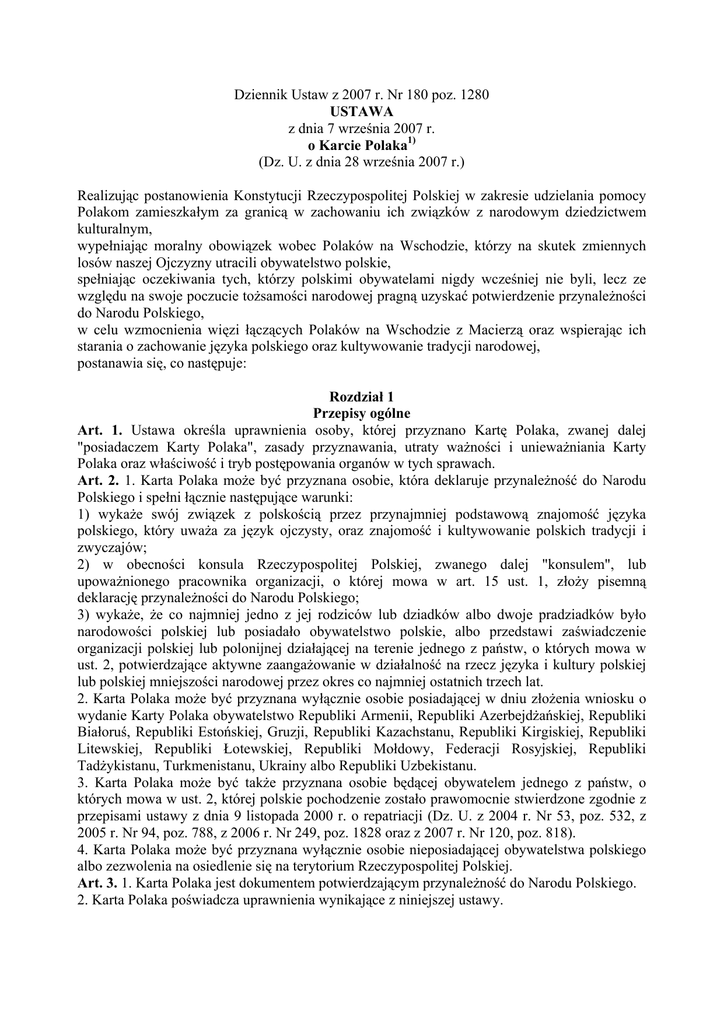 Dziennik Ustaw z 2007 r. Nr 180 poz. 1280
USTAWA
z dnia 7 września 2007 r.
o Karcie Polaka$^{1)}$
(Dz. U. z dnia 28 września 2007 r.)

Realizując postanowienia Konstytucji Rzeczypospolitej Polskiej w zakresie udzielania pomocy Polakom zamieszkałym za granicą w zachowaniu ich związków z narodowym dziedzictwem kulturalnym,
wypełniając moralny obowiązek wobec Polaków na Wschodzie, którzy na skutek zmiennych losów naszej Ojczyzny utracili obywatelstwo polskie,
spełniając oczekiwania tych, którzy polskimi obywatelami nigdy wcześniej nie byli, lecz ze względu na swoje poczucie tożsamości narodowej pragną uzyskać potwierdzenie przynależności do Narodu Polskiego,
w celu wzmocnienia więzi łączących Polaków na Wschodzie z Macierzą oraz wspierając ich starania o zachowanie języka polskiego oraz kultywowanie tradycji narodowej,
postanawia się, co następuje:

Rozdział 1
Przepisy ogólne
Art. 1. Ustawa określa uprawnienia osoby, której przyznano Kartę Polaka, zwanej dalej "posiadaczem Karty Polaka", zasady przyznawania, utraty ważności i unieważniania Karty Polaka oraz właściwość i tryb postępowania organów w tych sprawach.
Art. 2. 1. Karta Polaka może być przyznana osobie, która deklaruje przynależność do Narodu Polskiego i spełni łącznie następujące warunki:
1) wykaże swój związek z polskością przez przynajmniej podstawową znajomość języka polskiego, który uważa za język ojczysty, oraz znajomość i kultywowanie polskich tradycji i zwyczajów;
2) w obecności konsula Rzeczypospolitej Polskiej, zwanego dalej "konsulem", lub upoważnionego pracownika organizacji, o której mowa w art. 15 ust. 1, złoży pisemną deklarację przynależności do Narodu Polskiego;
3) wykaże, że co najmniej jedno z jej rodziców lub dziadków albo dwoje pradziadków było narodowości polskiej lub posiadało obywatelstwo polskie, albo przedstawi zaświadczenie organizacji polskiej lub polonijnej działającej na terenie jednego z państw, o których mowa w ust. 2, potwierdzające aktywne zaangażowanie w działalność na rzecz języka i kultury polskiej lub polskiej mniejszości narodowej przez okres co najmniej ostatnich trzech lat.
2. Karta Polaka może być przyznana wyłącznie osobie posiadającej w dniu złożenia wniosku o wydanie Karty Polaka obywatelstwo Republiki Armenii, Republiki Azerbejdżańskiej, Republiki Białoruś, Republiki Estońskiej, Gruzji, Republiki Kazachstanu, Republiki Kirgiskiej, Republiki Litewskiej, Republiki Łotewskiej, Republiki Mołdowy, Federacji Rosyjskiej, Republiki Tadżykistanu, Turkmenistanu, Ukrainy albo Republiki Uzbekistanu.
3. Karta Polaka może być także przyznana osobie będącej obywatelem jednego z państw, o których mowa w ust. 2, której polskie pochodzenie zostało prawomocnie stwierdzone zgodnie z przepisami ustawy z dnia 9 listopada 2000 r. o repatriacji (Dz. U. z 2004 r. Nr 53, poz. 532, z 2005 r. Nr 94, poz. 788, z 2006 r. Nr 249, poz. 1828 oraz z 2007 r. Nr 120, poz. 818).
4. Karta Polaka może być przyznana wyłącznie osobie nieposiadającej obywatelstwa polskiego albo zezwolenia na osiedlenie się na terytorium Rzeczypospolitej Polskiej.
Art. 3. 1. Karta Polaka jest dokumentem potwierdzającym przynależność do Narodu Polskiego.
2. Karta Polaka poświadcza uprawnienia wynikające z niniejszej ustawy.